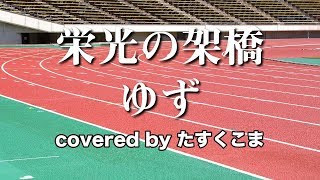 栄光の架橋
ゆず
covered by たすくこま